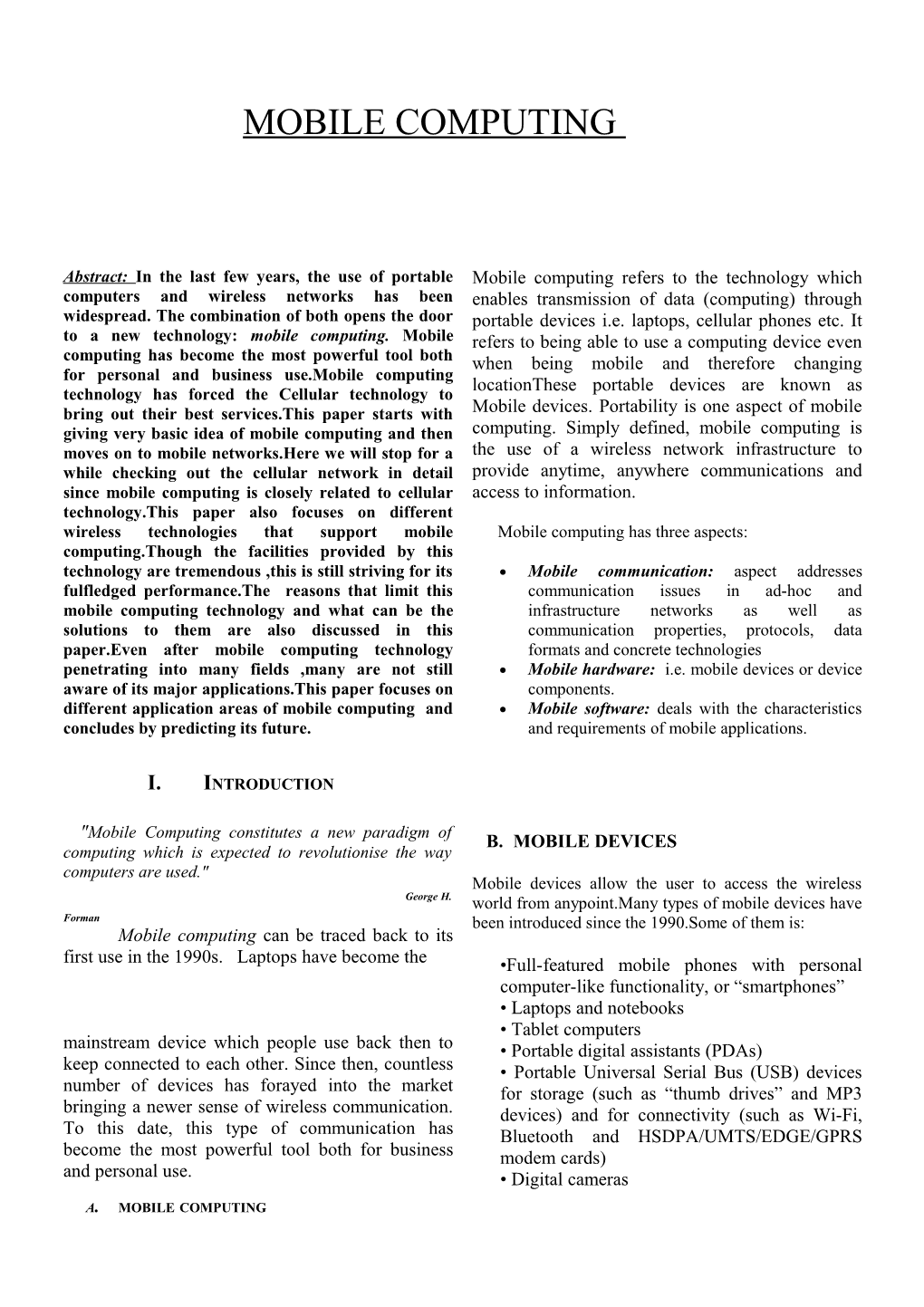 MOBILE COMPUTING

Abstract: In the last few years, the use of portable computers and wireless networks has been widespread. The combination of both opens the door to a new technology: mobile computing. Mobile computing has become the most powerful tool both for personal and business use.Mobile computing technology has forced the Cellular technology to bring out their best services.This paper starts with giving very basic idea of mobile computing and then moves on to mobile networks.Here we will stop for a while checking out the cellular network in detail since mobile computing is closely related to cellular technology.This paper also focuses on different wireless technologies that support mobile computing.Though the facilities provided by this technology are tremendous ,this is still striving for its fulfledged performance.The reasons that limit this mobile computing technology and what can be the solutions to them are also discussed in this paper.Even after mobile computing technology penetrating into many fields ,many are not still aware of its major applications.This paper focuses on different application areas of mobile computing and concludes by predicting its future.

I. INTRODUCTION

"Mobile Computing constitutes a new paradigm of computing which is expected to revolutionise the way computers are used."
George H. Forman

Mobile computing can be traced back to its first use in the 1990s. Laptops have become the

mainstream device which people use back then to keep connected to each other. Since then, countless number of devices has forayed into the market bringing a newer sense of wireless communication. To this date, this type of communication has become the most powerful tool both for business and personal use.

A. MOBILE COMPUTING

Mobile computing refers to the technology which enables transmission of data (computing) through portable devices i.e. laptops, cellular phones etc. It refers to being able to use a computing device even when being mobile and therefore changing locationThese portable devices are known as Mobile devices. Portability is one aspect of mobile computing. Simply defined, mobile computing is the use of a wireless network infrastructure to provide anytime, anywhere communications and access to information.

Mobile computing has three aspects:

• Mobile communication: aspect addresses communication issues in ad-hoc and infrastructure networks as well as communication properties, protocols, data formats and concrete technologies
• Mobile hardware: i.e. mobile devices or device components.
• Mobile software: deals with the characteristics and requirements of mobile applications.

B. MOBILE DEVICES

Mobile devices allow the user to access the wireless world from anypoint.Many types of mobile devices have been introduced since the 1990.Some of them is:

•Full-featured mobile phones with personal computer-like functionality, or “smartphones”
• Laptops and notebooks
• Tablet computers
• Portable digital assistants (PDAs)
• Portable Universal Serial Bus (USB) devices for storage (such as “thumb drives” and MP3 devices) and for connectivity (such as Wi-Fi, Bluetooth and HSDPA/UMTS/EDGE/GPRS modem cards)
• Digital cameras